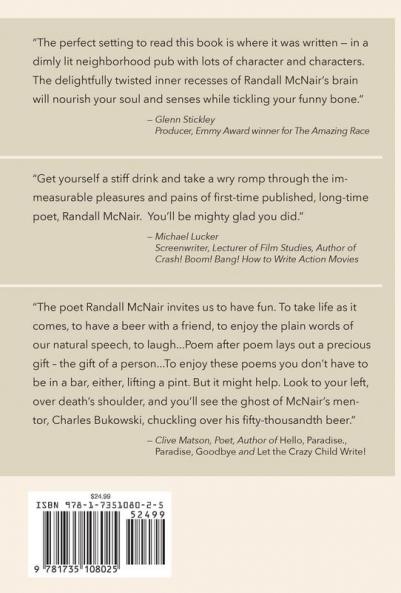 "The perfect setting to read this book is where it was written – in a dimly lit neighborhood pub with lots of character and characters. The delightfully twisted inner recesses of Randall McNair's brain will nourish your soul and senses while tickling your funny bone."

– Glenn Stickley
Producer, Emmy Award winner for The Amazing Race

"Get yourself a stiff drink and take a wry romp through the immeasurable pleasures and pains of first-time published, long-time poet, Randall McNair. You'll be mighty glad you did."

– Michael Lucker
Screenwriter, Lecturer of Film Studies, Author of Crash! Boom! Bang! How to Write Action Movies

"The poet Randall McNair invites us to have fun. To take life as it comes, to have a beer with a friend, to enjoy the plain words of our natural speech, to laugh...Poem after poem lays out a precious gift – the gift of a person...To enjoy these poems you don't have to be in a bar, either, lifting a pint. But it might help. Look to your left, over death's shoulder, and you'll see the ghost of McNair's mentor, Charles Bukowski, chuckling over his fifty-thousandth beer."

– Clive Matson, Poet, Author of Hello, Paradise., Paradise, Goodbye and Let the Crazy Child Write!

$24.99
ISBN 978-1-7351080-2-5
52499
9 781735 108025